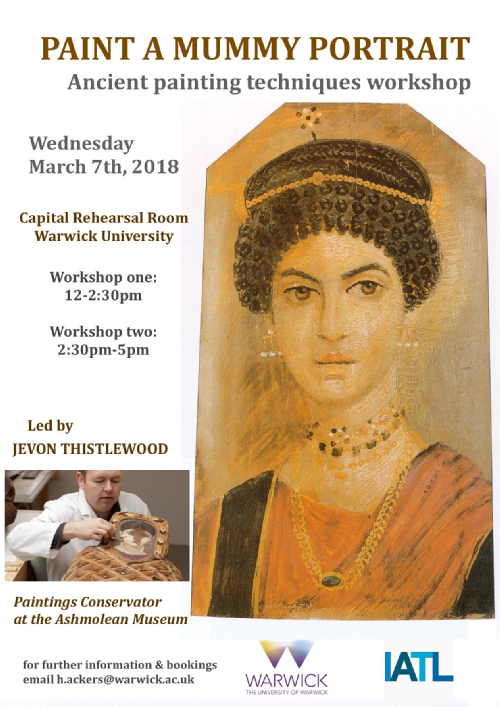 PAINT A MUMMY PORTRAIT
Ancient painting techniques workshop

Wednesday
March 7th, 2018

Capital Rehearsal Room
Warwick University

Workshop one:
12-2:30pm

Workshop two:
2:30pm-5pm

Led by
JEVON THISTLEWOOD

Paintings Conservator
at the Ashmolean Museum

for further information & bookings
email h.ackers@warwick.ac.uk

WARWICK
THE UNIVERSITY OF WARWICK

IATL